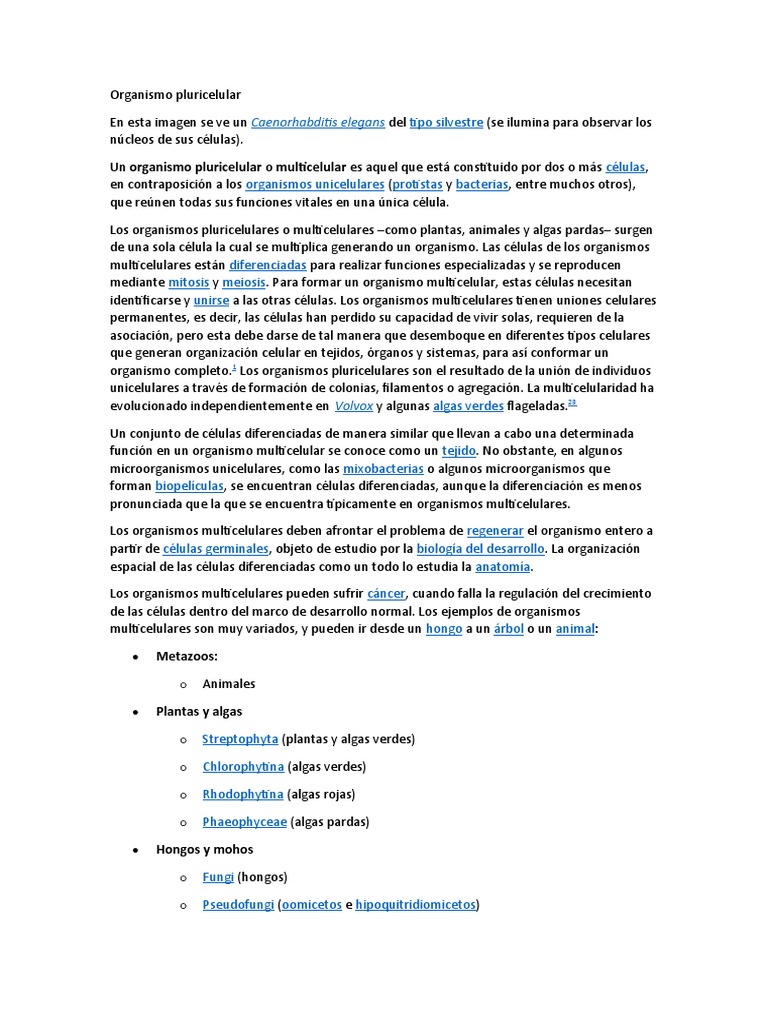 Organismo pluricelular

En esta imagen se ve un Caenorhabditis elegans del tipo silvestre (se ilumina para observar los núcleos de sus células).

Un organismo pluricelular o multicelular es aquel que está constituido por dos o más células, en contraposición a los organismos unicelulares (protistas y bacterias, entre muchos otros), que reúnen todas sus funciones vitales en una única célula.

Los organismos pluricelulares o multicelulares –como plantas, animales y algas pardas– surgen de una sola célula la cual se multiplica generando un organismo. Las células de los organismos multicelulares están diferenciadas para realizar funciones especializadas y se reproducen mediante mitosis y meiosis. Para formar un organismo multicelular, estas células necesitan identificarse y unirse a las otras células. Los organismos multicelulares tienen uniones celulares permanentes, es decir, las células han perdido su capacidad de vivir solas, requieren de la asociación, pero esta debe darse de tal manera que desemboque en diferentes tipos celulares que generan organización celular en tejidos, órganos y sistemas, para así conformar un organismo completo.$^{1}$ Los organismos pluricelulares son el resultado de la unión de individuos unicelulares a través de formación de colonias, filamentos o agregación. La multicelularidad ha evolucionado independientemente en Volvox y algunas algas verdes flageladas.$^{23}$

Un conjunto de células diferenciadas de manera similar que llevan a cabo una determinada función en un organismo multicelular se conoce como un tejido. No obstante, en algunos microorganismos unicelulares, como las mixobacterias o algunos microorganismos que forman biopelículas, se encuentran células diferenciadas, aunque la diferenciación es menos pronunciada que la que se encuentra típicamente en organismos multicelulares.

Los organismos multicelulares deben afrontar el problema de regenerar el organismo entero a partir de células germinales, objeto de estudio por la biología del desarrollo. La organización espacial de las células diferenciadas como un todo lo estudia la anatomía.

Los organismos multicelulares pueden sufrir cáncer, cuando falla la regulación del crecimiento de las células dentro del marco de desarrollo normal. Los ejemplos de organismos multicelulares son muy variados, y pueden ir desde un hongo a un árbol o un animal:

• Metazoos:
  o Animales
• Plantas y algas
  o Streptophyta (plantas y algas verdes)
  o Chlorophytina (algas verdes)
  o Rhodophytina (algas rojas)
  o Phaeophyceae (algas pardas)
• Hongos y mohos
  o Fungi (hongos)
  o Pseudofungi (oomicetos e hipoquitridiomicetos)